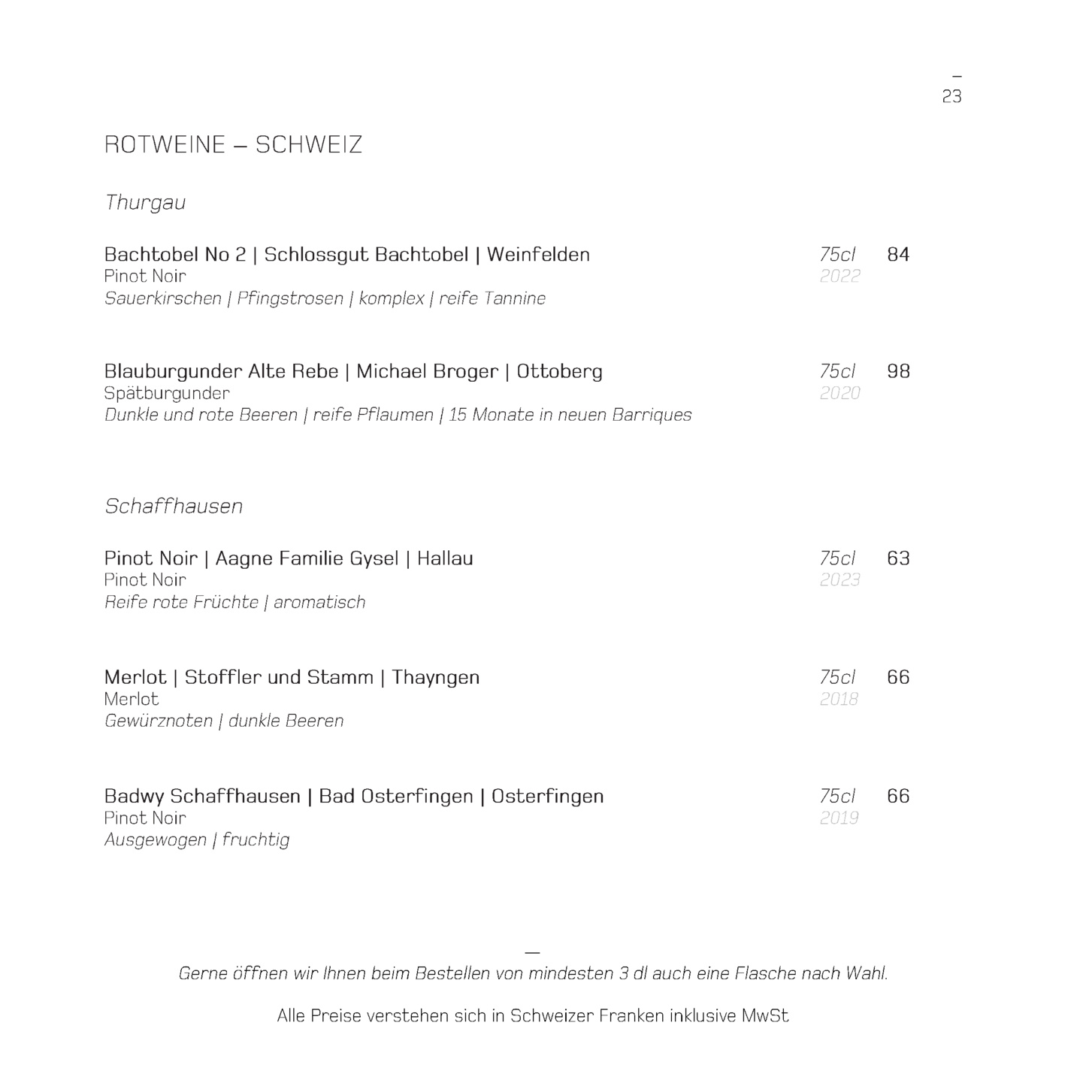 –
23

ROTWEINE – SCHWEIZ

Thurgau

Bachtobel No 2 | Schlossgut Bachtobel | Weinfelden 75cl 84
Pinot Noir 2022
Sauerkirschen | Pfingstrosen | komplex | reife Tannine

Blauburgunder Alte Rebe | Michael Broger | Ottoberg 75cl 98
Spätburgunder 2020
Dunkle und rote Beeren | reife Pflaumen | 15 Monate in neuen Barriques

Schaffhausen

Pinot Noir | Aagne Familie Gysel | Hallau 75cl 63
Pinot Noir 2023
Reife rote Früchte | aromatisch

Merlot | Stoffler und Stamm | Thayngen 75cl 66
Merlot 2018
Gewürznoten | dunkle Beeren

Badwy Schaffhausen | Bad Osterfingen | Osterfingen 75cl 66
Pinot Noir 2019
Ausgewogen | fruchtig

—
Gerne öffnen wir Ihnen beim Bestellen von mindesten 3 dl auch eine Flasche nach Wahl.

Alle Preise verstehen sich in Schweizer Franken inklusive MwSt